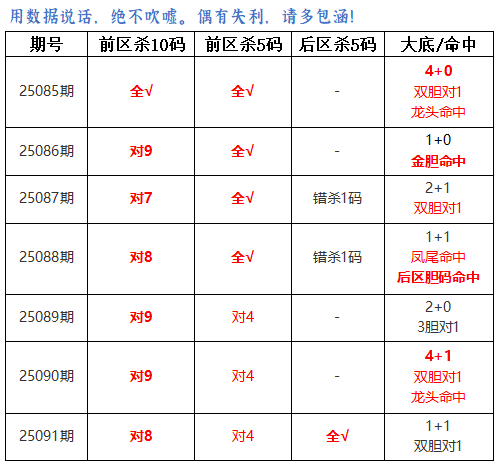 用数据说话，绝不吹嘘。偶有失利，请多包涵!

| 期号 | 前区杀10码 | 前区杀5码 | 后区杀5码 | 大底/命中 |
|---|---|---|---|---|
| 25085期 | 全√ | 全√ | - | 4+0 双胆对1 龙头命中 |
| 25086期 | 对9 | 全√ | - | 1+0 金胆命中 |
| 25087期 | 对7 | 全√ | 错杀1码 | 2+1 双胆对1 |
| 25088期 | 对8 | 全√ | 错杀1码 | 1+1 凤尾命中 后区胆码命中 |
| 25089期 | 对9 | 对4 | - | 2+0 3胆对1 |
| 25090期 | 对9 | 对4 | - | 4+1 双胆对1 龙头命中 |
| 25091期 | 对8 | 对4 | 全√ | 1+1 双胆对1 |